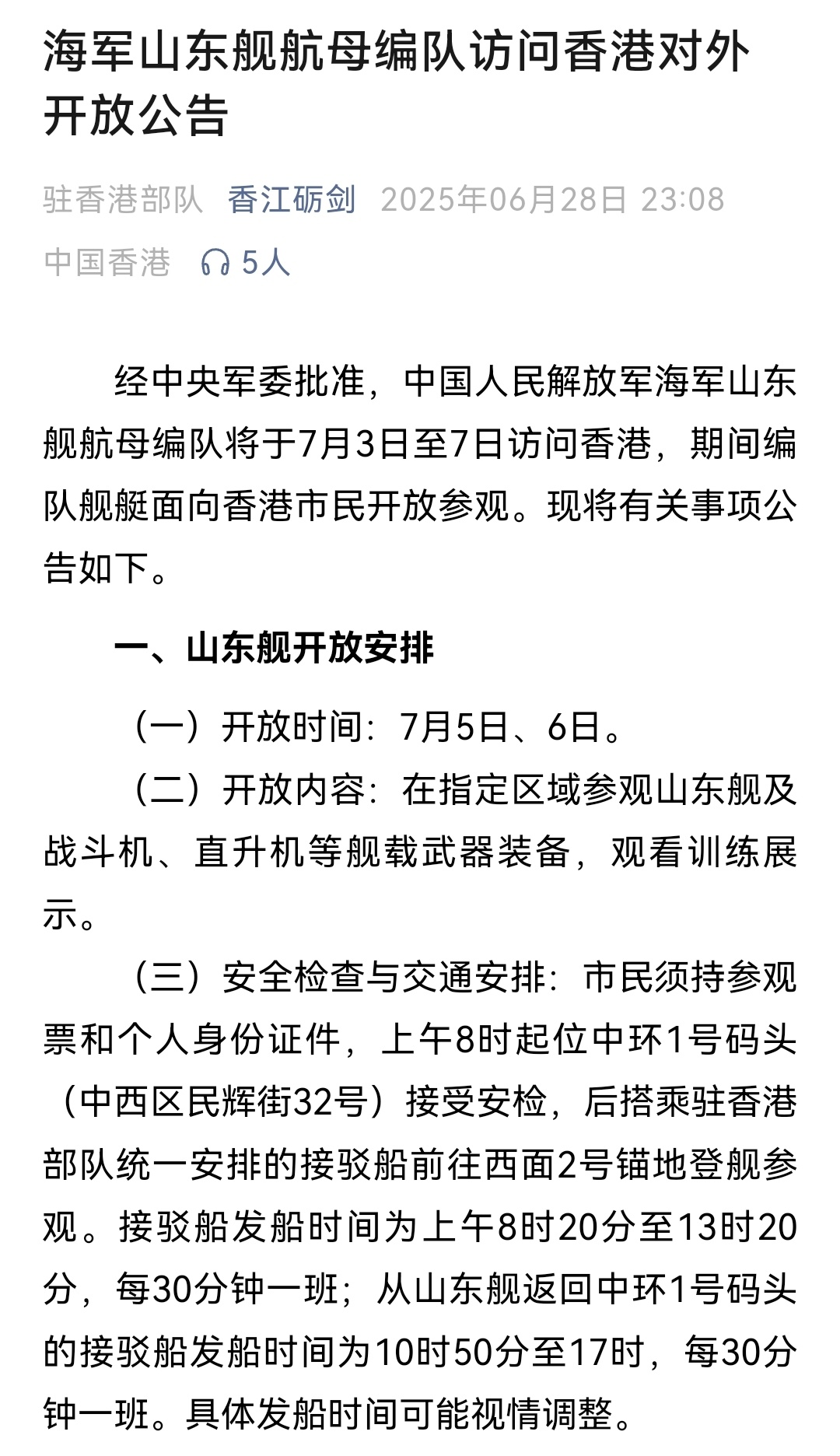 海军山东舰航母编队访问香港对外开放公告

驻香港部队 香江砺剑 2025年06月28日 23:08

中国香港 5人

经中央军委批准，中国人民解放军海军山东舰航母编队将于7月3日至7日访问香港，期间编队舰艇面向香港市民开放参观。现将有关事项公告如下。

一、山东舰开放安排

（一）开放时间：7月5日、6日。

（二）开放内容：在指定区域参观山东舰及战斗机、直升机等舰载武器装备，观看训练展示。

（三）安全检查与交通安排：市民须持参观票和个人身份证件，上午8时起位中环1号码头（中西区民辉街32号）接受安检，后搭乘驻香港部队统一安排的接驳船前往西面2号锚地登舰参观。接驳船发船时间为上午8时20分至13时20分，每30分钟一班；从山东舰返回中环1号码头的接驳船发船时间为10时50分至17时，每30分钟一班。具体发船时间可能视情调整。